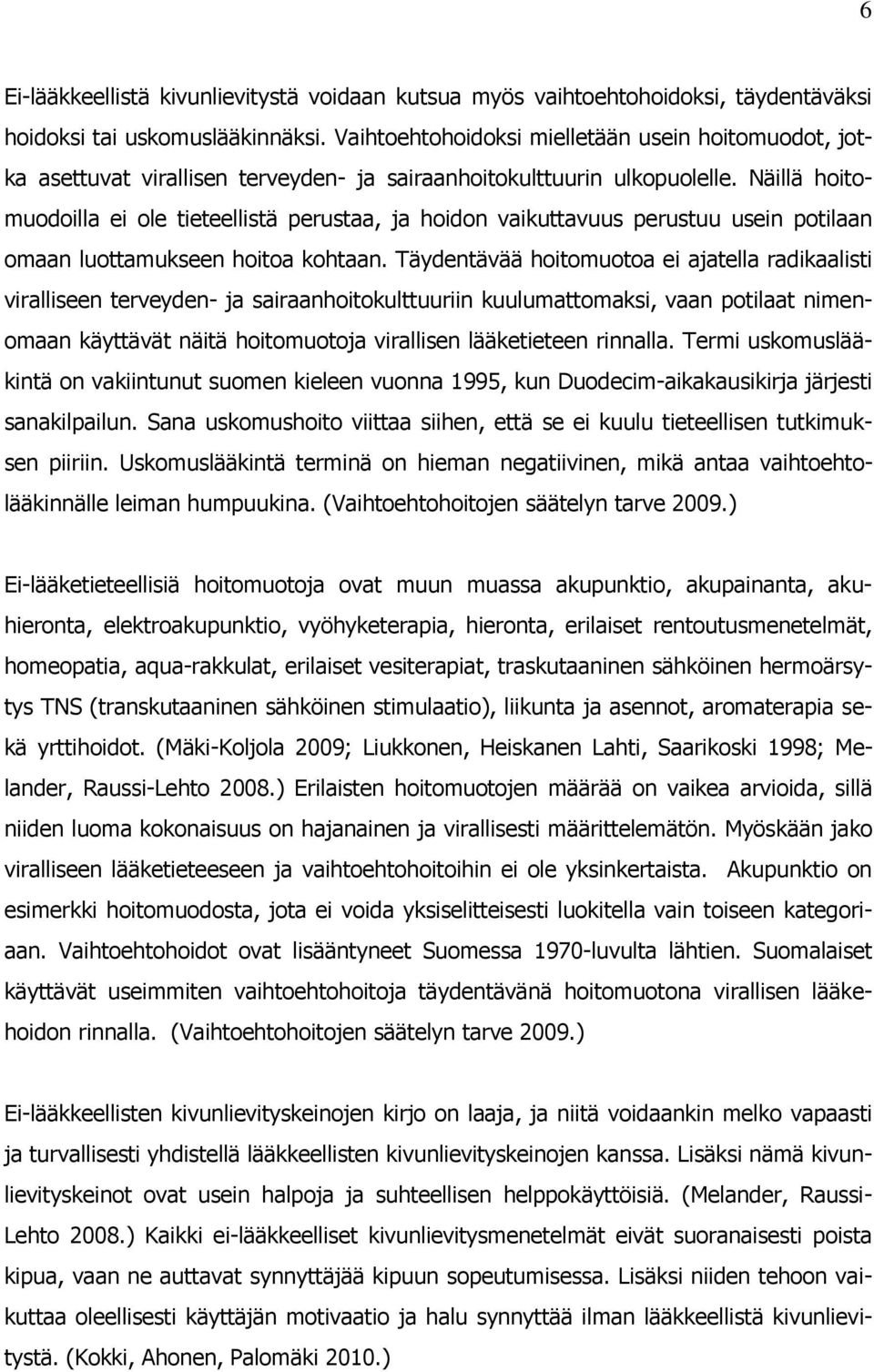 6

Ei-lääkkeellistä kivunlievitystä voidaan kutsua myös vaihtoehtohoidoksi, täydentäväksi hoidoksi tai uskomuslääkinnäksi. Vaihtoehtohoidoksi mielletään usein hoitomuodot, jotka asettuvat virallisen terveyden- ja sairaanhoitokulttuurin ulkopuolelle. Näillä hoitomuodoilla ei ole tieteellistä perustaa, ja hoidon vaikuttavuus perustuu usein potilaan omaan luottamukseen hoitoa kohtaan. Täydentävää hoitomuotoa ei ajatella radikaalisti viralliseen terveyden- ja sairaanhoitokulttuuriin kuulumattomaksi, vaan potilaat nimenomaan käyttävät näitä hoitomuotoja virallisen lääketieteen rinnalla. Termi uskomuslääkintä on vakiintunut suomen kieleen vuonna 1995, kun Duodecim-aikakausikirja järjesti sanakilpailun. Sana uskomushoito viittaa siihen, että se ei kuulu tieteellisen tutkimuksen piiriin. Uskomuslääkintä terminä on hieman negatiivinen, mikä antaa vaihtoehtolääkinnälle leiman humpuukina. (Vaihtoehtohoitojen säätelyn tarve 2009.)

Ei-lääketieteellisiä hoitomuotoja ovat muun muassa akupunktio, akupainanta, akuhieronta, elektroakupunktio, vyöhyketerapia, hieronta, erilaiset rentoutusmenetelmät, homeopatia, aqua-rakkulat, erilaiset vesiterapiat, traskutaaninen sähköinen hermoärsytys TNS (transkutaaninen sähköinen stimulaatio), liikunta ja asennot, aromaterapia sekä yrttihoidot. (Mäki-Koljola 2009; Liukkonen, Heiskanen Lahti, Saarikoski 1998; Melander, Raussi-Lehto 2008.) Erilaisten hoitomuotojen määrää on vaikea arvioida, sillä niiden luoma kokonaisuus on hajanainen ja virallisesti määrittelemätön. Myöskään jako viralliseen lääketieteeseen ja vaihtoehtohoitoihin ei ole yksinkertaista. Akupunktio on esimerkki hoitomuodosta, jota ei voida yksiselitteisesti luokitella vain toiseen kategoriaan. Vaihtoehtohoidot ovat lisääntyneet Suomessa 1970-luvulta lähtien. Suomalaiset käyttävät useimmiten vaihtoehtohoitoja täydentävänä hoitomuotona virallisen lääkehoidon rinnalla. (Vaihtoehtohoitojen säätelyn tarve 2009.)

Ei-lääkkeellisten kivunlievityskeinojen kirjo on laaja, ja niitä voidaankin melko vapaasti ja turvallisesti yhdistellä lääkkeellisten kivunlievityskeinojen kanssa. Lisäksi nämä kivunlievityskeinot ovat usein halpoja ja suhteellisen helppokäyttöisiä. (Melander, Raussi-Lehto 2008.) Kaikki ei-lääkkeelliset kivunlievitysmenetelmät eivät suoranaisesti poista kipua, vaan ne auttavat synnyttäjää kipuun sopeutumisessa. Lisäksi niiden tehoon vaikuttaa oleellisesti käyttäjän motivaatio ja halu synnyttää ilman lääkkeellistä kivunlievitystä. (Kokki, Ahonen, Palomäki 2010.)